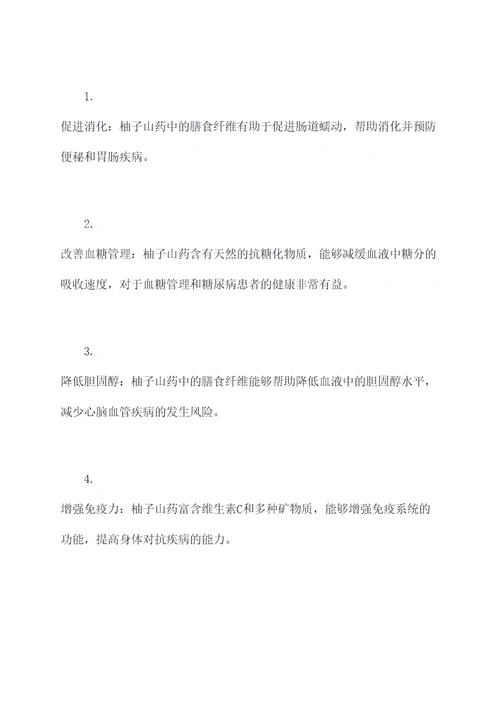 1.

促进消化：柚子山药中的膳食纤维有助于促进肠道蠕动，帮助消化并预防便秘和胃肠疾病。

2.

改善血糖管理：柚子山药含有天然的抗糖化物质，能够减缓血液中糖分的吸收速度，对于血糖管理和糖尿病患者的健康非常有益。

3.

降低胆固醇：柚子山药中的膳食纤维能够帮助降低血液中的胆固醇水平，减少心脑血管疾病的发生风险。

4.

增强免疫力：柚子山药富含维生素C和多种矿物质，能够增强免疫系统的功能，提高身体对抗疾病的能力。